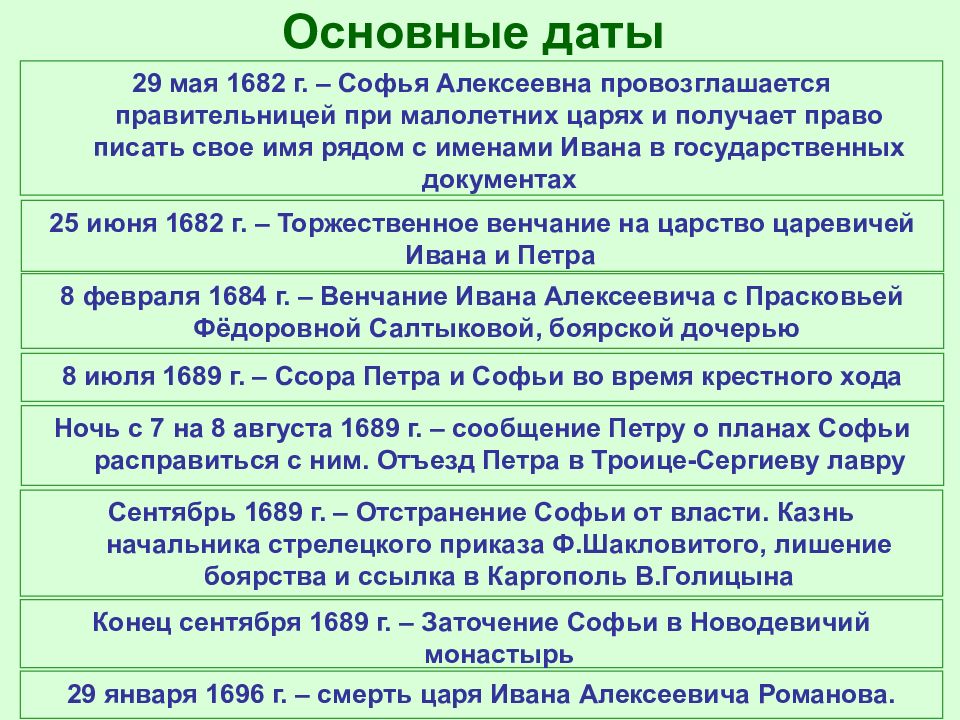 Основные даты

29 мая 1682 г. – Софья Алексеевна провозглашается правительницей при малолетних царях и получает право писать свое имя рядом с именами Ивана в государственных документах

25 июня 1682 г. – Торжественное венчание на царство царевичей Ивана и Петра

8 февраля 1684 г. – Венчание Ивана Алексеевича с Прасковьей Фёдоровной Салтыковой, боярской дочерью

8 июля 1689 г. – Ссора Петра и Софьи во время крестного хода

Ночь с 7 на 8 августа 1689 г. – сообщение Петру о планах Софьи расправиться с ним. Отъезд Петра в Троице-Сергиеву лавру

Сентябрь 1689 г. – Отстранение Софьи от власти. Казнь начальника стрелецкого приказа Ф.Шакловитого, лишение боярства и ссылка в Каргополь В.Голицына

Конец сентября 1689 г. – Заточение Софьи в Новодевичий монастырь

29 января 1696 г. – смерть царя Ивана Алексеевича Романова.